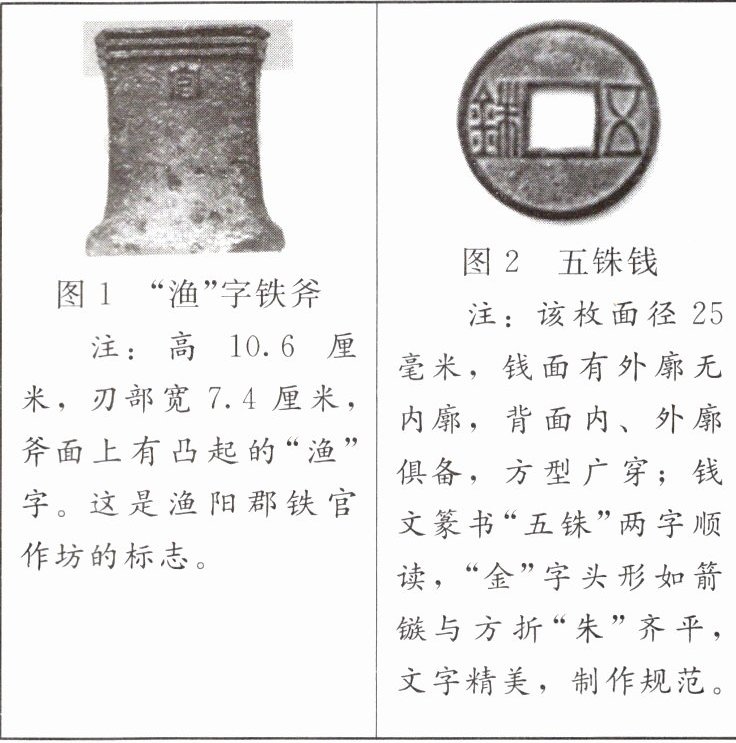 图 1 “渔”字铁斧

注：高 10.6 厘米，刃部宽 7.4 厘米，斧面上有凸起的“渔”字。这是渔阳郡铁官作坊的标志。

图 2 五铢钱

注：该枚面径 25 毫米，钱面有外廓无内廓，背面内、外廓俱备，方型广穿；钱文篆书“五铢”两字顺读，“金”字头形如箭镞与方折“朱”齐平，文字精美，制作规范。